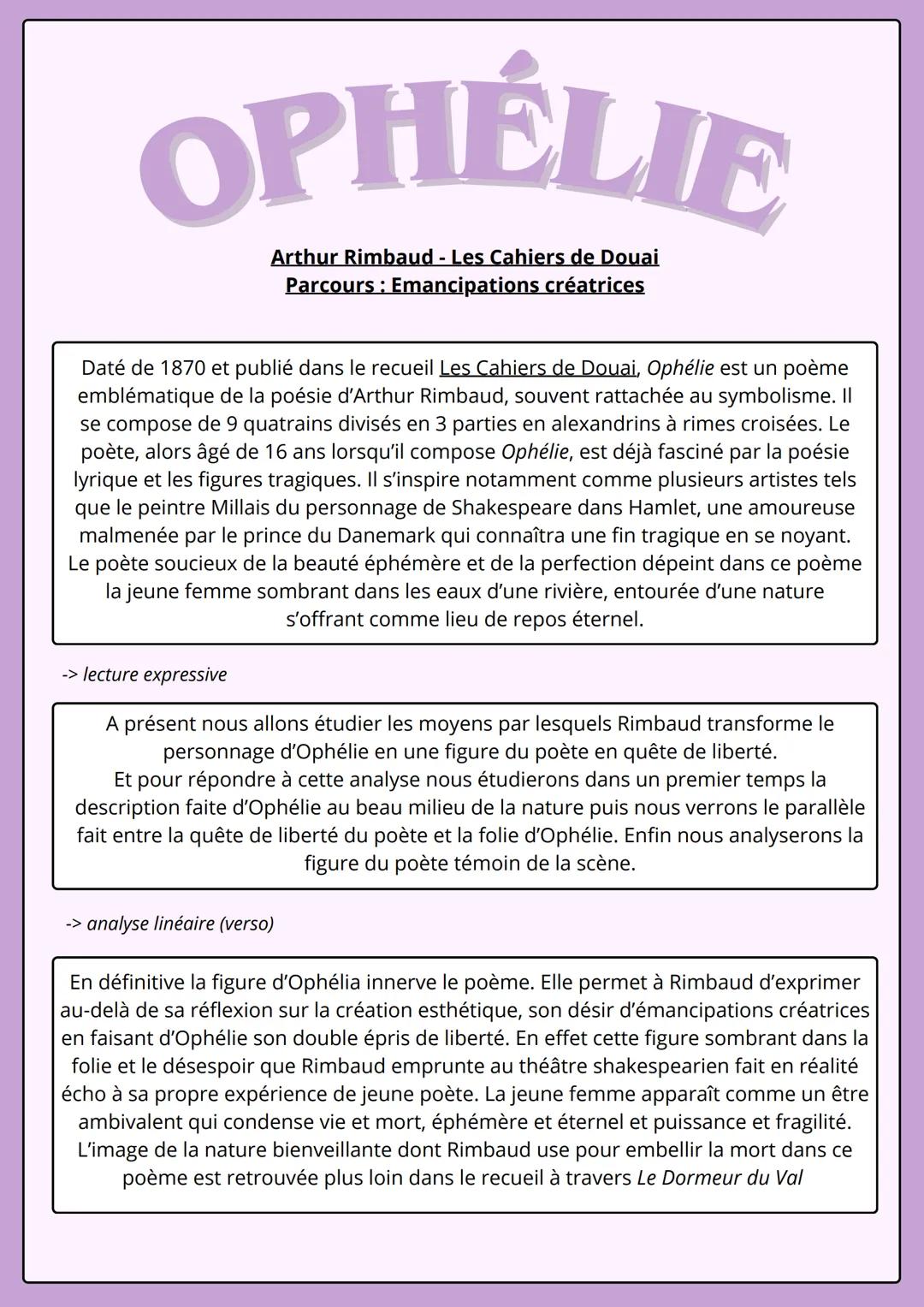 OPHÉLIE

Arthur Rimbaud - Les Cahiers de Douai
Parcours : Emancipations créatrices

Daté de 1870 et publié dans le recueil Les Cahiers de Douai, Ophélie est un poème emblématique de la poésie d'Arthur Rimbaud, souvent rattachée au symbolisme. Il se compose de 9 quatrains divisés en 3 parties en alexandrins à rimes croisées. Le poète, alors âgé de 16 ans lorsqu'il compose Ophélie, est déjà fasciné par la poésie lyrique et les figures tragiques. Il s'inspire notamment comme plusieurs artistes tels que le peintre Millais du personnage de Shakespeare dans Hamlet, une amoureuse malmenée par le prince du Danemark qui connaîtra une fin tragique en se noyant. Le poète soucieux de la beauté éphémère et de la perfection dépeint dans ce poème la jeune femme sombrant dans les eaux d'une rivière, entourée d'une nature s'offrant comme lieu de repos éternel.

-> lecture expressive

A présent nous allons étudier les moyens par lesquels Rimbaud transforme le personnage d'Ophélie en une figure du poète en quête de liberté.
Et pour répondre à cette analyse nous étudierons dans un premier temps la description faite d'Ophélie au beau milieu de la nature puis nous verrons le parallèle fait entre la quête de liberté du poète et la folie d'Ophélie. Enfin nous analyserons la figure du poète témoin de la scène.

-> analyse linéaire (verso)

En définitive la figure d'Ophélia innerve le poème. Elle permet à Rimbaud d'exprimer au-delà de sa réflexion sur la création esthétique, son désir d'émancipations créatrices en faisant d'Ophélie son double épris de liberté. En effet cette figure sombrant dans la folie et le désespoir que Rimbaud emprunte au théâtre shakespearien fait en réalité écho à sa propre expérience de jeune poète. La jeune femme apparaît comme un être ambivalent qui condense vie et mort, éphémère et éternel et puissance et fragilité. L'image de la nature bienveillante dont Rimbaud use pour embellir la mort dans ce poème est retrouvée plus loin dans le recueil à travers Le Dormeur du Val